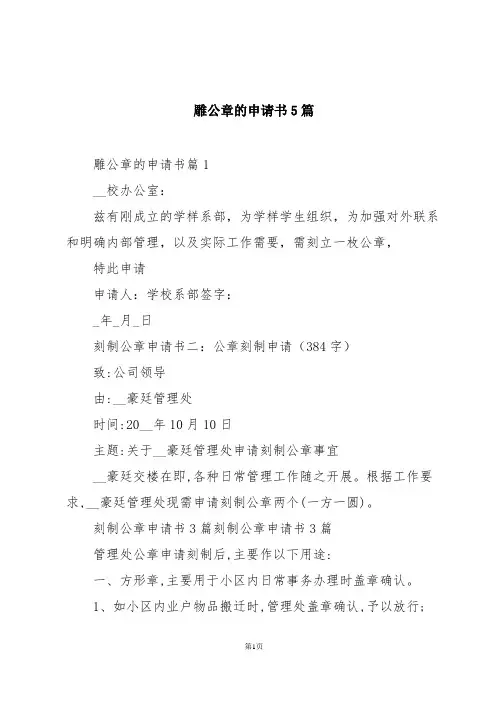 雕公章的申请书5篇

雕公章的申请书篇1

__校办公室：

兹有刚成立的学样系部，为学样学生组织，为加强对外联系和明确内部管理，以及实际工作需要，需刻立一枚公章，

特此申请

申请人：学校系部签字：

_年_月_日

刻制公章申请书二：公章刻制申请（384字）

致:公司领导

由:__豪廷管理处

时间:20__年10月10日

主题:关于__豪廷管理处申请刻制公章事宜

__豪廷交楼在即,各种日常管理工作随之开展。根据工作要求,__豪廷管理处现需申请刻制公章两个(一方一圆)。

刻制公章申请书3篇刻制公章申请书3篇

管理处公章申请刻制后,主要作以下用途:

一、方形章,主要用于小区内日常事务办理时盖章确认。

1、如小区内业户物品搬迁时,管理处盖章确认,予以放行;

第1页